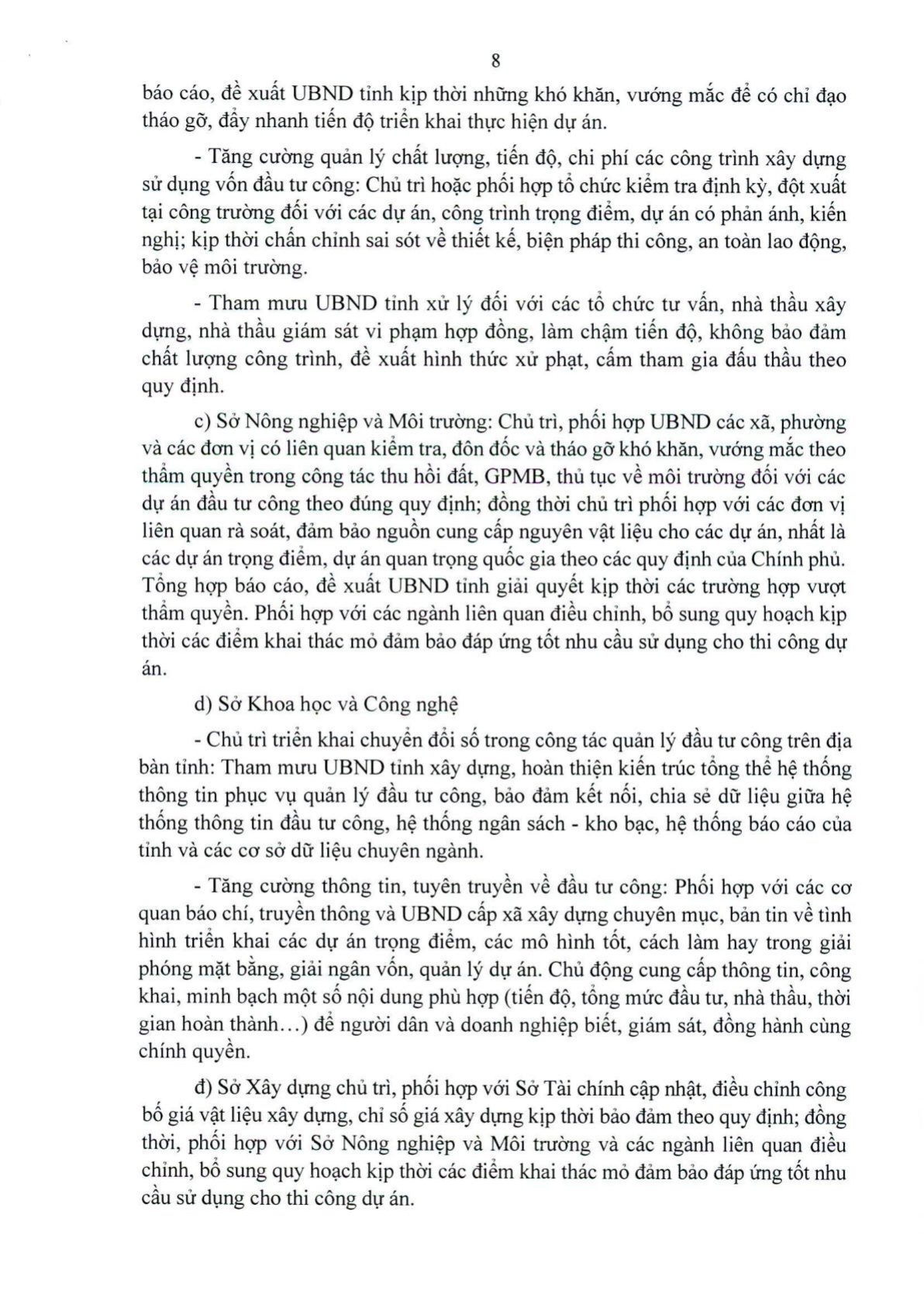 8

báo cáo, đề xuất UBND tỉnh kịp thời những khó khăn, vướng mắc để có chỉ đạo tháo gỡ, đẩy nhanh tiến độ triển khai thực hiện dự án.

- Tăng cường quản lý chất lượng, tiến độ, chi phí các công trình xây dựng sử dụng vốn đầu tư công: Chủ trì hoặc phối hợp tổ chức kiểm tra định kỳ, đột xuất tại công trường đối với các dự án, công trình trọng điểm, dự án có phản ánh, kiến nghị; kịp thời chấn chỉnh sai sót về thiết kế, biện pháp thi công, an toàn lao động, bảo vệ môi trường.

- Tham mưu UBND tỉnh xử lý đối với các tổ chức tư vấn, nhà thầu xây dựng, nhà thầu giám sát vi phạm hợp đồng, làm chậm tiến độ, không bảo đảm chất lượng công trình, đề xuất hình thức xử phạt, cấm tham gia đấu thầu theo quy định.

c) Sở Nông nghiệp và Môi trường: Chủ trì, phối hợp UBND các xã, phường và các đơn vị có liên quan kiểm tra, đôn đốc và tháo gỡ khó khăn, vướng mắc theo thẩm quyền trong công tác thu hồi đất, GPMB, thủ tục về môi trường đối với các dự án đầu tư công theo đúng quy định; đồng thời chủ trì phối hợp với các đơn vị liên quan rà soát, đảm bảo nguồn cung cấp nguyên vật liệu cho các dự án, nhất là các dự án trọng điểm, dự án quan trọng quốc gia theo các quy định của Chính phủ. Tổng hợp báo cáo, đề xuất UBND tỉnh giải quyết kịp thời các trường hợp vượt thẩm quyền. Phối hợp với các ngành liên quan điều chỉnh, bổ sung quy hoạch kịp thời các điểm khai thác mỏ đảm bảo đáp ứng tốt nhu cầu sử dụng cho thi công dự án.

d) Sở Khoa học và Công nghệ

- Chủ trì triển khai chuyển đổi số trong công tác quản lý đầu tư công trên địa bàn tỉnh: Tham mưu UBND tỉnh xây dựng, hoàn thiện kiến trúc tổng thể hệ thống thông tin phục vụ quản lý đầu tư công, bảo đảm kết nối, chia sẻ dữ liệu giữa hệ thống thông tin đầu tư công, hệ thống ngân sách - kho bạc, hệ thống báo cáo của tỉnh và các cơ sở dữ liệu chuyên ngành.

- Tăng cường thông tin, tuyên truyền về đầu tư công: Phối hợp với các cơ quan báo chí, truyền thông và UBND cấp xã xây dựng chuyên mục, bản tin về tình hình triển khai các dự án trọng điểm, các mô hình tốt, cách làm hay trong giải phóng mặt bằng, giải ngân vốn, quản lý dự án. Chủ động cung cấp thông tin, công khai, minh bạch một số nội dung phù hợp (tiến độ, tổng mức đầu tư, nhà thầu, thời gian hoàn thành…) để người dân và doanh nghiệp biết, giám sát, đồng hành cùng chính quyền.

đ) Sở Xây dựng chủ trì, phối hợp với Sở Tài chính cập nhật, điều chỉnh công bố giá vật liệu xây dựng, chỉ số giá xây dựng kịp thời bảo đảm theo quy định; đồng thời, phối hợp với Sở Nông nghiệp và Môi trường và các ngành liên quan điều chỉnh, bổ sung quy hoạch kịp thời các điểm khai thác mỏ đảm bảo đáp ứng tốt nhu cầu sử dụng cho thi công dự án.